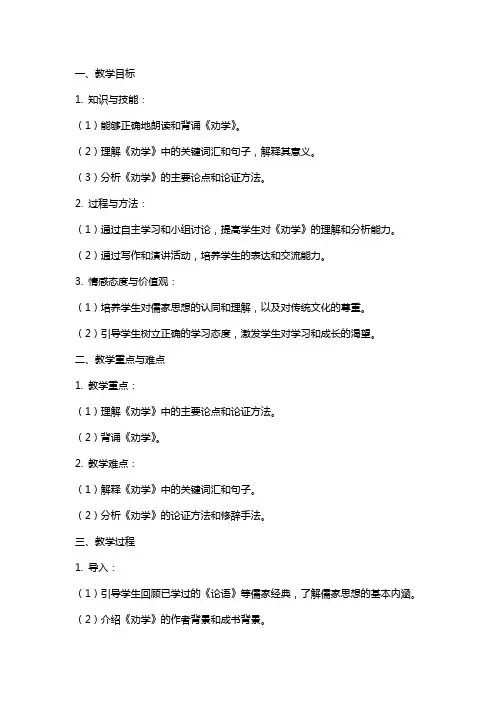 一、教学目标

1. 知识与技能：

（1）能够正确地朗读和背诵《劝学》。

（2）理解《劝学》中的关键词汇和句子，解释其意义。

（3）分析《劝学》的主要论点和论证方法。

2. 过程与方法：

（1）通过自主学习和小组讨论，提高学生对《劝学》的理解和分析能力。

（2）通过写作和演讲活动，培养学生的表达和交流能力。

3. 情感态度与价值观：

（1）培养学生对儒家思想的认同和理解，以及对传统文化的尊重。

（2）引导学生树立正确的学习态度，激发学生对学习和成长的渴望。

二、教学重点与难点

1. 教学重点：

（1）理解《劝学》中的主要论点和论证方法。

（2）背诵《劝学》。

2. 教学难点：

（1）解释《劝学》中的关键词汇和句子。

（2）分析《劝学》的论证方法和修辞手法。

三、教学过程

1. 导入：

（1）引导学生回顾已学过的《论语》等儒家经典，了解儒家思想的基本内涵。

（2）介绍《劝学》的作者背景和成书背景。